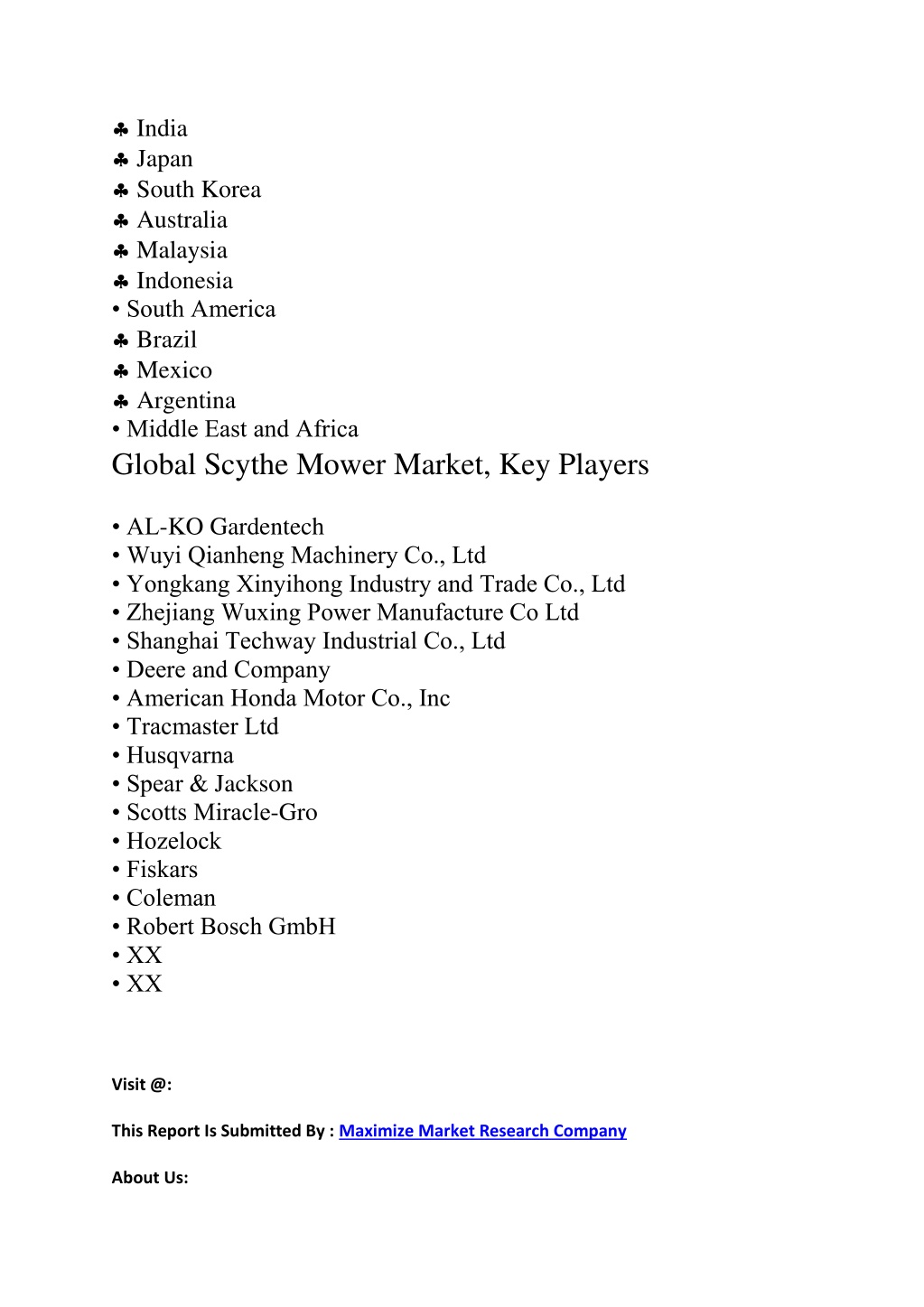 ♣ India
♣ Japan
♣ South Korea
♣ Australia
♣ Malaysia
♣ Indonesia
• South America
♣ Brazil
♣ Mexico
♣ Argentina
• Middle East and Africa

Global Scythe Mower Market, Key Players

• AL-KO Gardentech
• Wuyi Qianheng Machinery Co., Ltd
• Yongkang Xinyihong Industry and Trade Co., Ltd
• Zhejiang Wuxing Power Manufacture Co Ltd
• Shanghai Techway Industrial Co., Ltd
• Deere and Company
• American Honda Motor Co., Inc
• Tracmaster Ltd
• Husqvarna
• Spear & Jackson
• Scotts Miracle-Gro
• Hozelock
• Fiskars
• Coleman
• Robert Bosch GmbH
• XX
• XX

Visit @:

This Report Is Submitted By : Maximize Market Research Company

About Us: